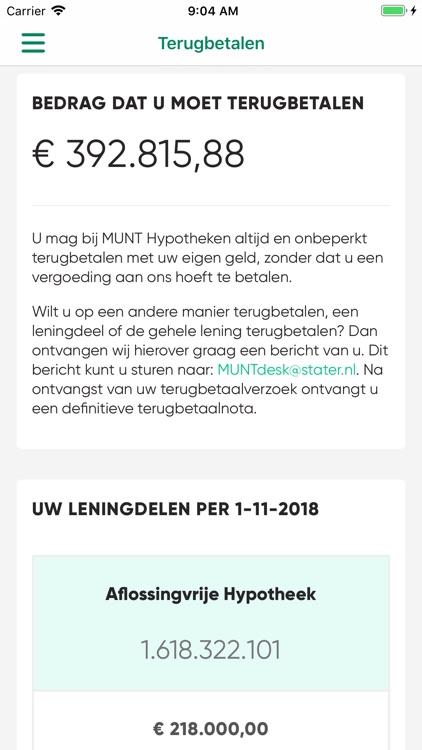 Carrier 9:04 AM

Terugbetalen

BEDRAG DAT U MOET TERUGBETALEN

€ 392.815,88

U mag bij MUNT Hypotheken altijd en onbeperkt terugbetalen met uw eigen geld, zonder dat u een vergoeding aan ons hoeft te betalen.

Wilt u op een andere manier terugbetalen, een leningdeel of de gehele lening terugbetalen? Dan ontvangen wij hierover graag een bericht van u. Dit bericht kunt u sturen naar: MUNTdesk@stater.nl. Na ontvangst van uw terugbetaalverzoek ontvangt u een definitieve terugbetaalnota.

UW LENINGDELEN PER 1-11-2018

Aflossingvrije Hypotheek

1.618.322.101

€ 218.000,00